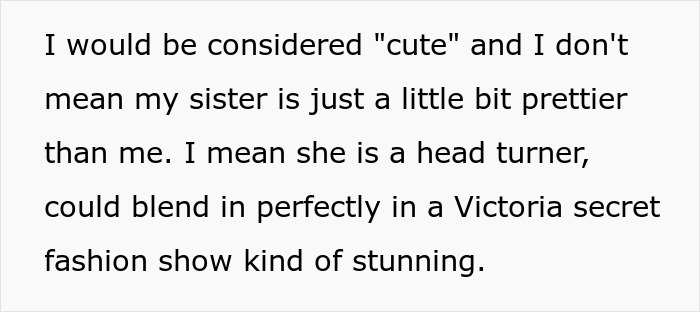 I would be considered "cute" and I don't mean my sister is just a little bit prettier than me. I mean she is a head turner, could blend in perfectly in a Victoria secret fashion show kind of stunning.